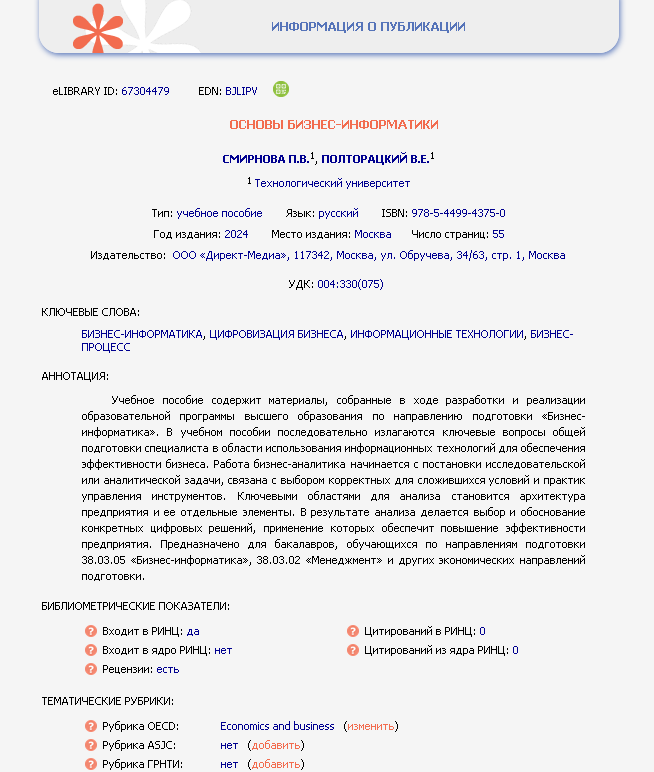 ИНФОРМАЦИЯ О ПУБЛИКАЦИИ

eLIBRARY ID: 67304479 EDN: BJLIPV

ОСНОВЫ БИЗНЕС-ИНФОРМАТИКИ

СМИРНОВА П.В.$^1$, ПОЛТОРАЦКИЙ В.Е.$^1$

$^1$ Технологический университет

Тип: учебное пособие Язык: русский ISBN: 978-5-4499-4375-0

Год издания: 2024 Место издания: Москва Число страниц: 55

Издательство: ООО «Директ-Медиа», 117342, Москва, ул. Обручева, 34/63, стр. 1, Москва

УДК: 004:330(075)

КЛЮЧЕВЫЕ СЛОВА:

БИЗНЕС-ИНФОРМАТИКА, ЦИФРОВИЗАЦИЯ БИЗНЕСА, ИНФОРМАЦИОННЫЕ ТЕХНОЛОГИИ, БИЗНЕС-ПРОЦЕСС

АННОТАЦИЯ:

Учебное пособие содержит материалы, собранные в ходе разработки и реализации образовательной программы высшего образования по направлению подготовки «Бизнес-информатика». В учебном пособии последовательно излагаются ключевые вопросы общей подготовки специалиста в области использования информационных технологий для обеспечения эффективности бизнеса. Работа бизнес-аналитика начинается с постановки исследовательской или аналитической задачи, связана с выбором корректных для сложившихся условий и практик управления инструментов. Ключевыми областями для анализа становится архитектура предприятия и ее отдельные элементы. В результате анализа делается выбор и обоснование конкретных цифровых решений, применение которых обеспечит повышение эффективности предприятия. Предназначено для бакалавров, обучающихся по направлениям подготовки 38.03.05 «Бизнес-информатика», 38.03.02 «Менеджмент» и других экономических направлений подготовки.

БИБЛИОМЕТРИЧЕСКИЕ ПОКАЗАТЕЛИ:

Входит в РИНЦ: да
Входит в ядро РИНЦ: нет
Рецензии: есть

Цитирований в РИНЦ: 0
Цитирований из ядра РИНЦ: 0

ТЕМАТИЧЕСКИЕ РУБРИКИ:

Рубрика OECD: Economics and business (изменить)
Рубрика ASJC: нет (добавить)
Рубрика ГРНТИ: нет (добавить)